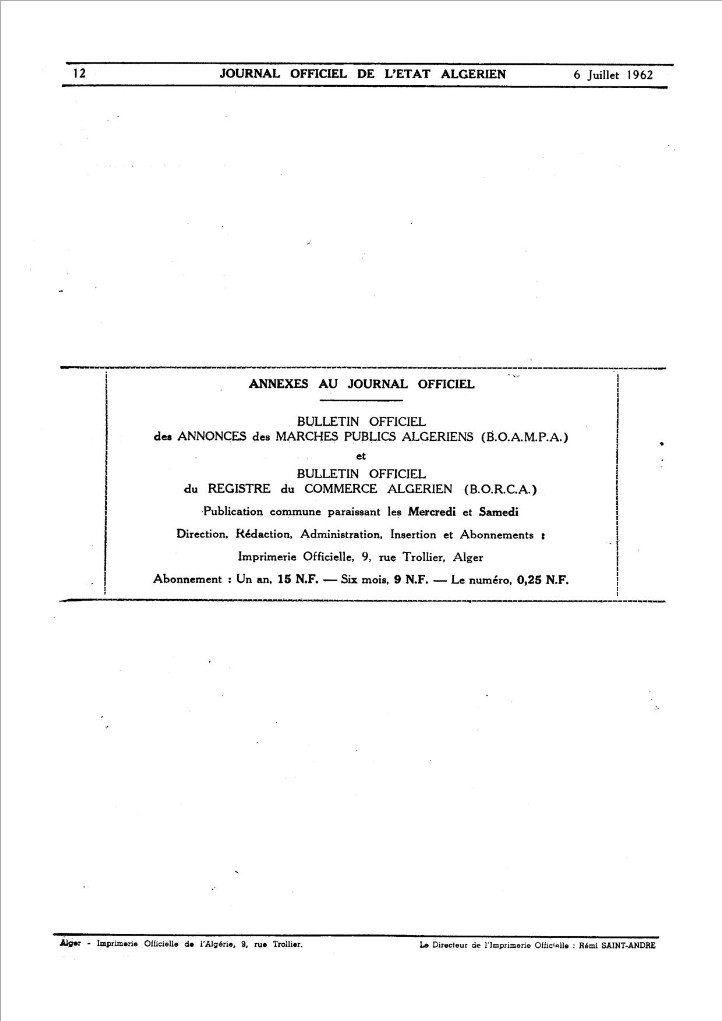 12 JOURNAL OFFICIEL DE L'ETAT ALGERIEN 6 Juillet 1962

ANNEXES AU JOURNAL OFFICIEL

BULLETIN OFFICIEL
des ANNONCES des MARCHES PUBLICS ALGERIENS (B.O.A.M.P.A.)
et
BULLETIN OFFICIEL
du REGISTRE du COMMERCE ALGERIEN (B.O.R.C.A.)

Publication commune paraissant les Mercredi et Samedi

Direction, Rédaction, Administration, Insertion et Abonnements :

Imprimerie Officielle, 9, rue Trollier, Alger

Abonnement : Un an, 15 N.F. — Six mois, 9 N.F. — Le numéro, 0,25 N.F.

Alger - Imprimerie Officielle de l'Algérie, 9, rue Trollier.

Le Directeur de l'Imprimerie Officielle : Rémi SAINT-ANDRE